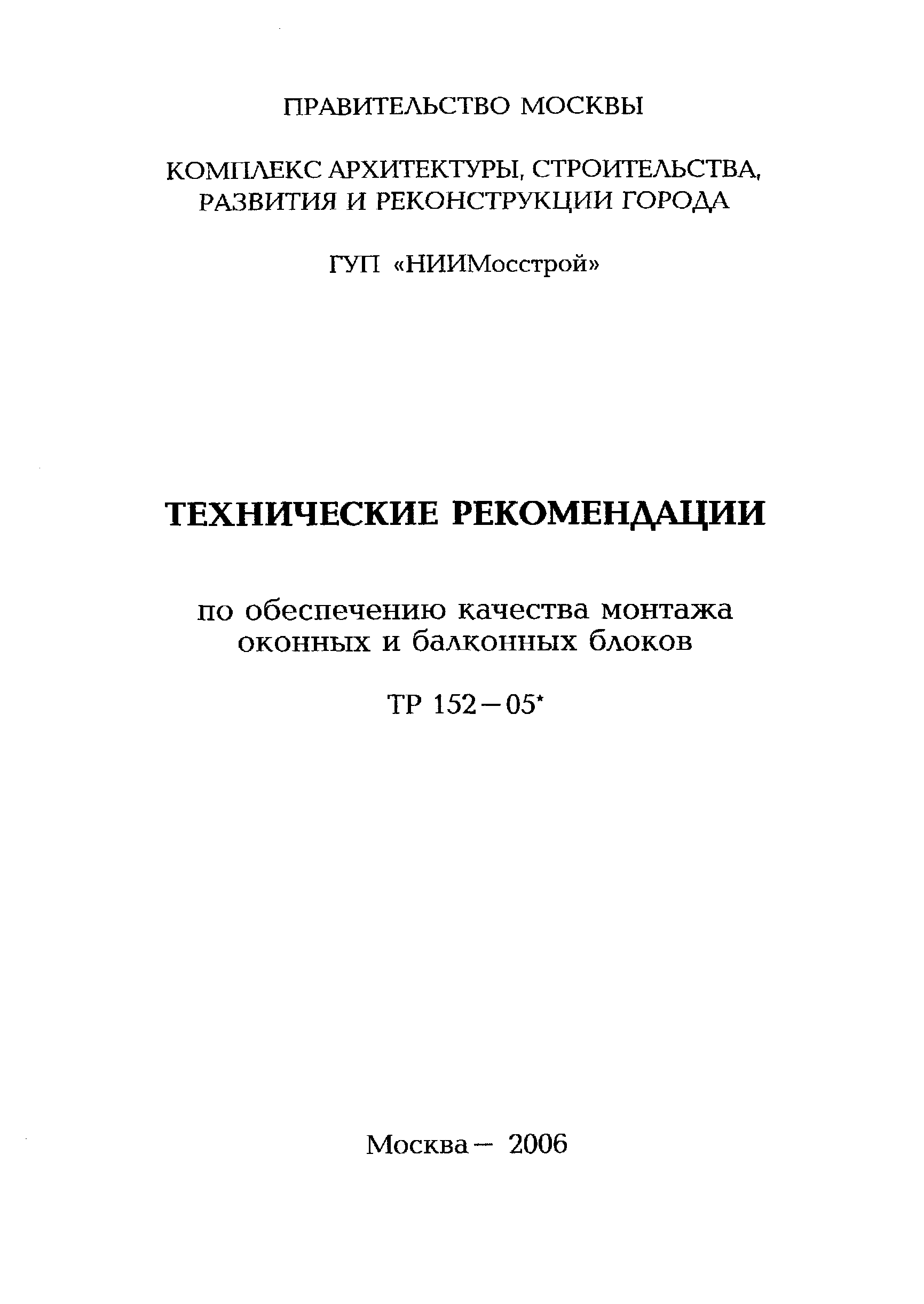 ПРАВИТЕЛЬСТВО МОСКВЫ

КОМПЛЕКС АРХИТЕКТУРЫ, СТРОИТЕЛЬСТВА, РАЗВИТИЯ И РЕКОНСТРУКЦИИ ГОРОДА

ГУП «НИИМосстрой»

ТЕХНИЧЕСКИЕ РЕКОМЕНДАЦИИ

по обеспечению качества монтажа оконных и балконных блоков

ТР 152—05*

Москва— 2006